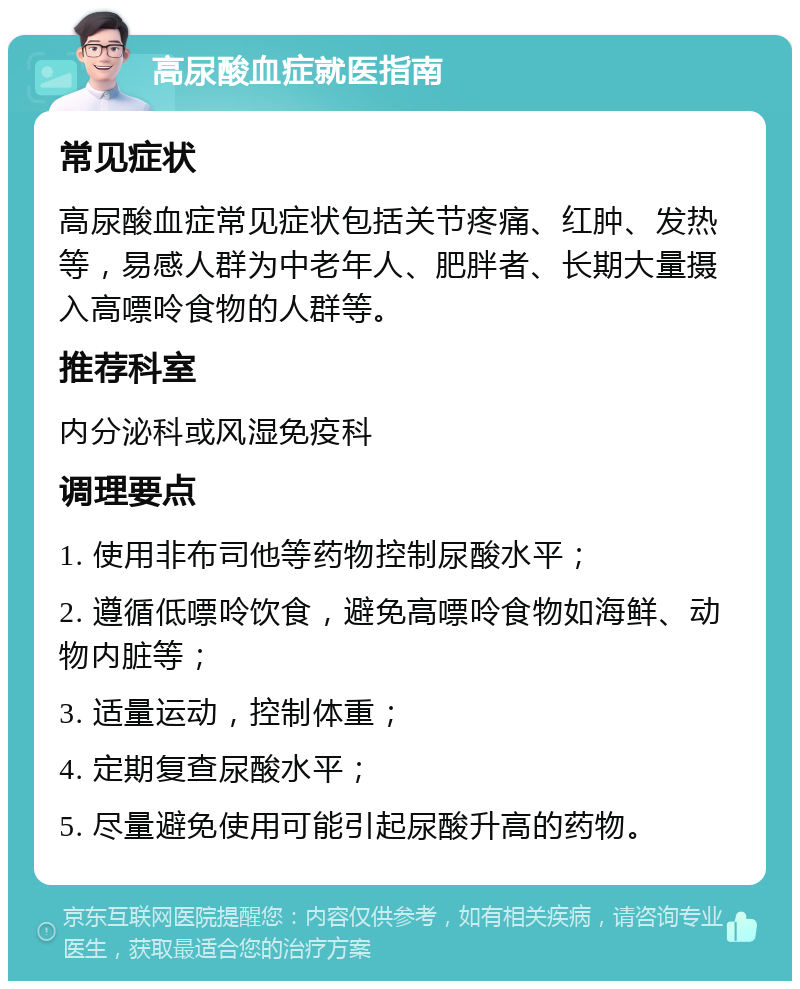 高尿酸血症就医指南

常见症状

高尿酸血症常见症状包括关节疼痛、红肿、发热等，易感人群为中老年人、肥胖者、长期大量摄入高嘌呤食物的人群等。

推荐科室

内分泌科或风湿免疫科

调理要点

1. 使用非布司他等药物控制尿酸水平；

2. 遵循低嘌呤饮食，避免高嘌呤食物如海鲜、动物内脏等；

3. 适量运动，控制体重；

4. 定期复查尿酸水平；

5. 尽量避免使用可能引起尿酸升高的药物。

京东互联网医院提醒您：内容仅供参考，如有相关疾病，请咨询专业医生，获取最适合您的治疗方案